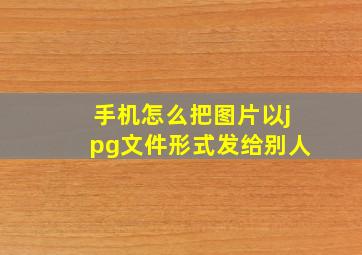 手机怎么把图片以jpg文件形式发给别人